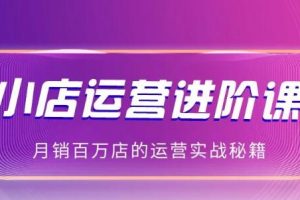 小店运营进阶课

月销百万店的运营实战秘籍